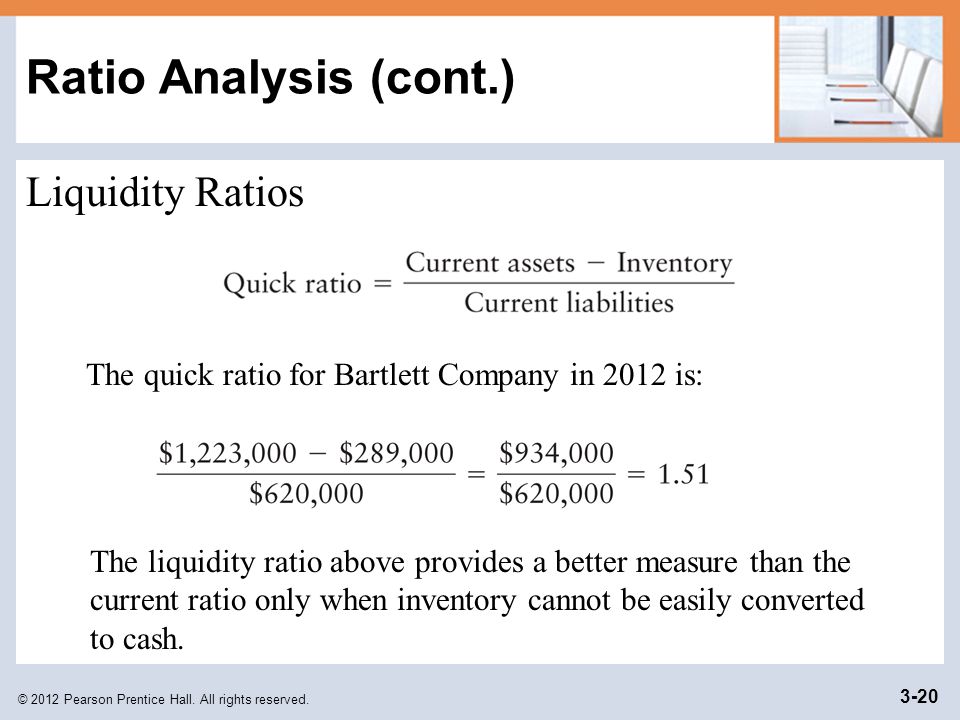 Ratio Analysis (cont.)

Liquidity Ratios

$\text{Quick ratio} = \frac{\text{Current assets} - \text{Inventory}}{\text{Current liabilities}}$

The quick ratio for Bartlett Company in 2012 is:

$\frac{\$1,223,000 - \$289,000}{\$620,000} = \frac{\$934,000}{\$620,000} = 1.51$

The liquidity ratio above provides a better measure than the current ratio only when inventory cannot be easily converted to cash.

© 2012 Pearson Prentice Hall. All rights reserved.

3-20